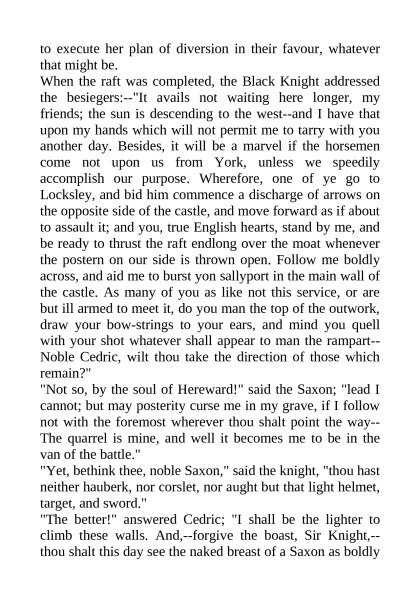 to execute her plan of diversion in their favour, whatever that might be.
When the raft was completed, the Black Knight addressed the besiegers:--"It avails not waiting here longer, my friends; the sun is descending to the west--and I have that upon my hands which will not permit me to tarry with you another day. Besides, it will be a marvel if the horsemen come not upon us from York, unless we speedily accomplish our purpose. Wherefore, one of ye go to Locksley, and bid him commence a discharge of arrows on the opposite side of the castle, and move forward as if about to assault it; and you, true English hearts, stand by me, and be ready to thrust the raft endlong over the moat whenever the postern on our side is thrown open. Follow me boldly across, and aid me to burst yon sallyport in the main wall of the castle. As many of you as like not this service, or are but ill armed to meet it, do you man the top of the outwork, draw your bow-strings to your ears, and mind you quell with your shot whatever shall appear to man the rampart--Noble Cedric, wilt thou take the direction of those which remain?"
"Not so, by the soul of Hereward!" said the Saxon; "lead I cannot; but may posterity curse me in my grave, if I follow not with the foremost wherever thou shalt point the way--The quarrel is mine, and well it becomes me to be in the van of the battle."
"Yet, bethink thee, noble Saxon," said the knight, "thou hast neither hauberk, nor corslet, nor aught but that light helmet, target, and sword."
"The better!" answered Cedric; "I shall be the lighter to climb these walls. And,--forgive the boast, Sir Knight,--thou shalt this day see the naked breast of a Saxon as boldly